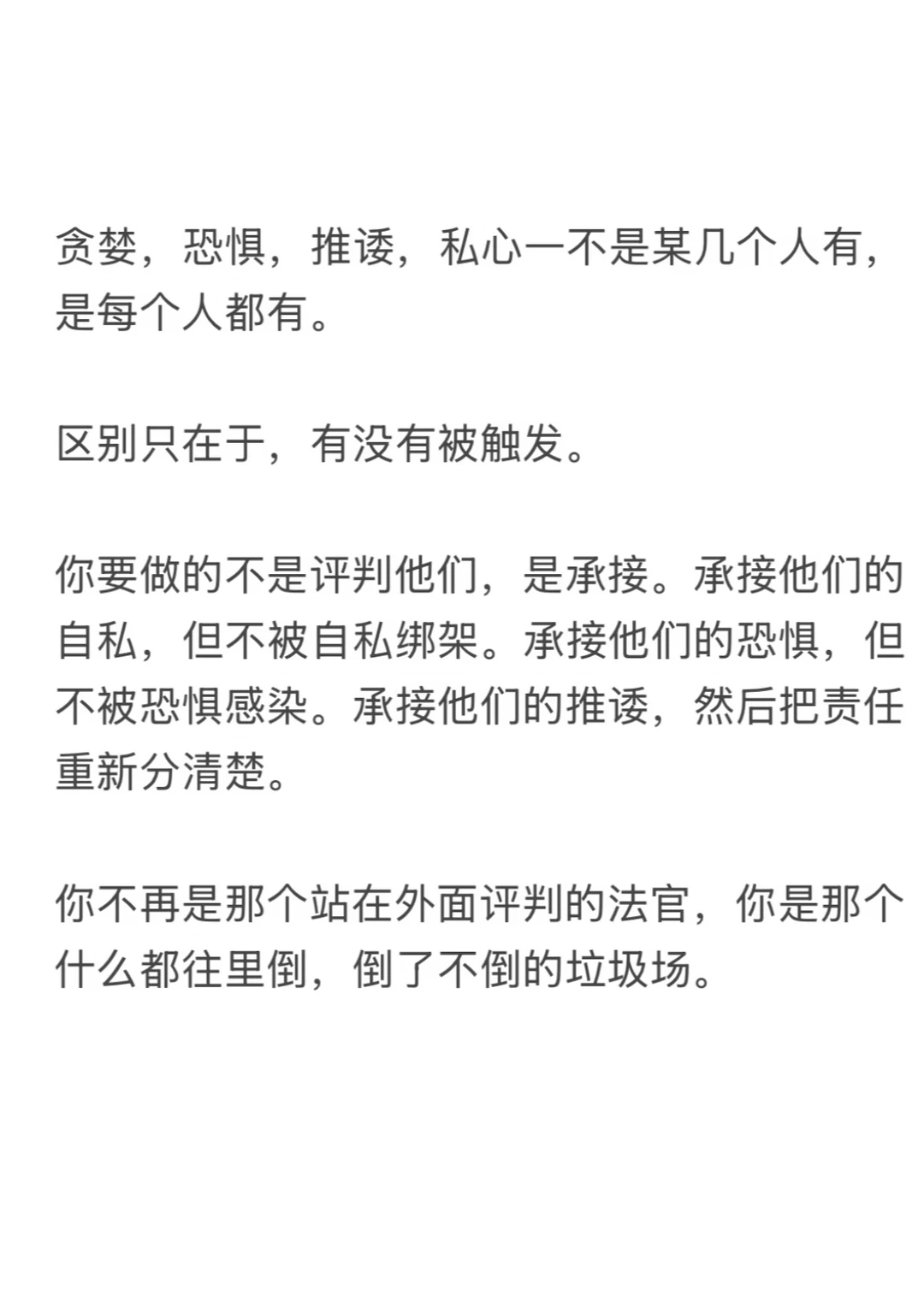 贪婪，恐惧，推诿，私心一不是某几个人有，是每个人都有。

区别只在于，有没有被触发。

你要做的不是评判他们，是承接。承接他们的自私，但不被自私绑架。承接他们的恐惧，但不被恐惧感染。承接他们的推诿，然后把责任重新分清楚。

你不再是那个站在外面评判的法官，你是那个什么都往里倒，倒了不倒的垃圾场。